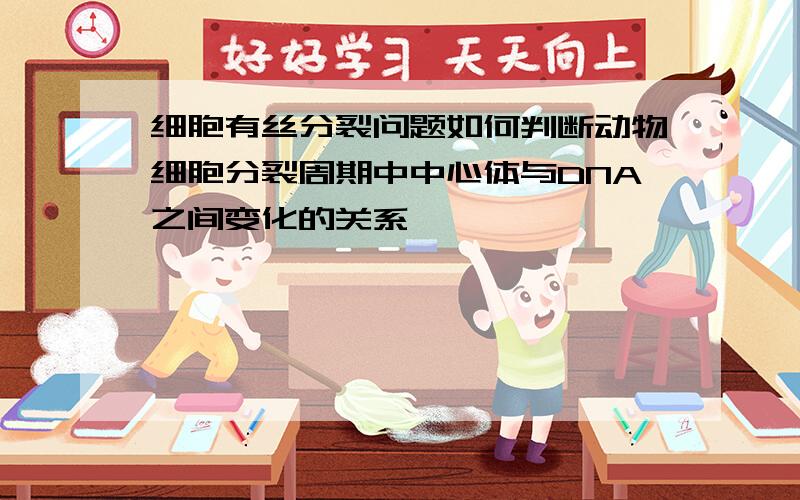 好好学习 天天向上

细胞有丝分裂问题如何判断动物细胞分裂周期中中心体与DNA之间变化的关系